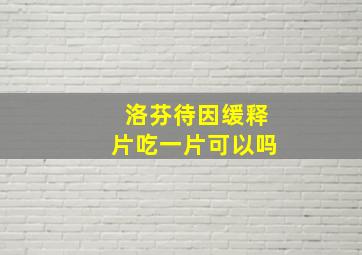 洛芬待因缓释片吃一片可以吗